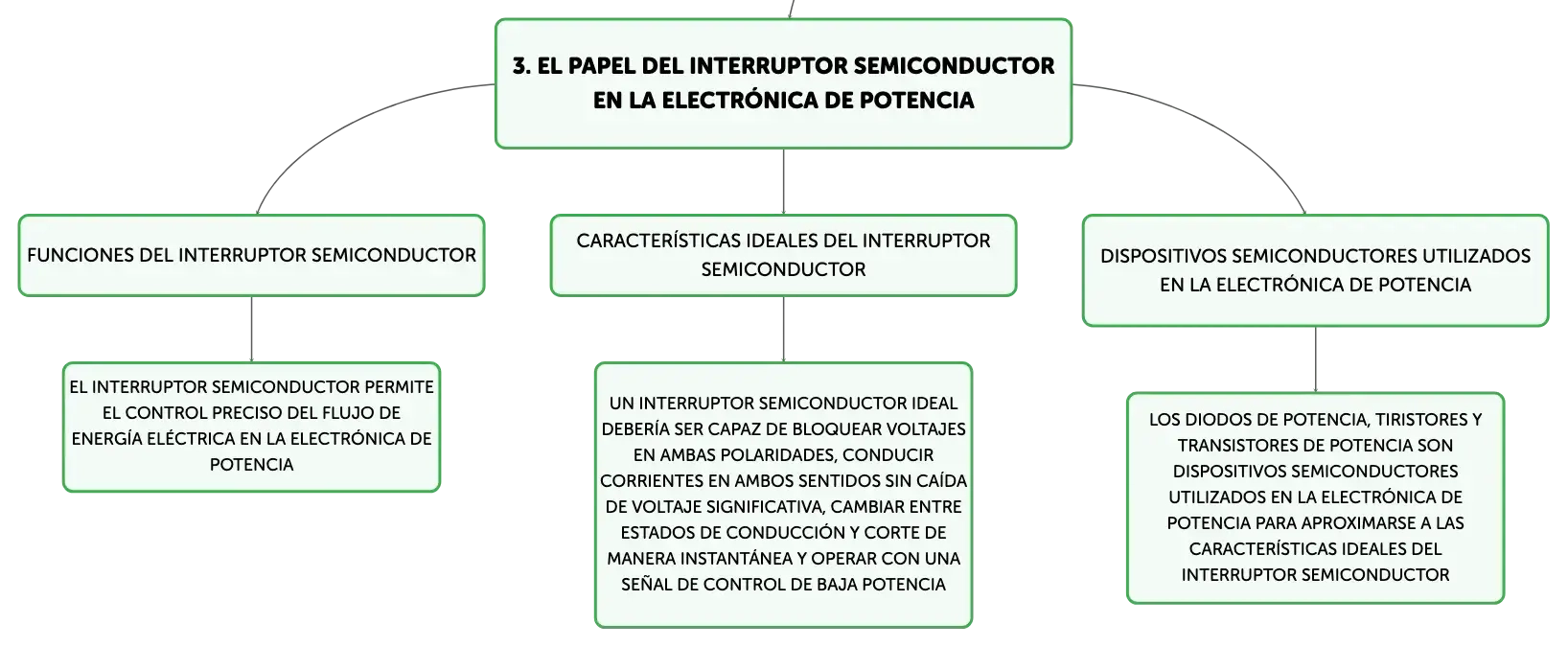 3. EL PAPEL DEL INTERRUPTOR SEMICONDUCTOR EN LA ELECTRÓNICA DE POTENCIA

FUNCIONES DEL INTERRUPTOR SEMICONDUCTOR

EL INTERRUPTOR SEMICONDUCTOR PERMITE EL CONTROL PRECISO DEL FLUJO DE ENERGÍA ELÉCTRICA EN LA ELECTRÓNICA DE POTENCIA

CARACTERÍSTICAS IDEALES DEL INTERRUPTOR SEMICONDUCTOR

UN INTERRUPTOR SEMICONDUCTOR IDEAL DEBERÍA SER CAPAZ DE BLOQUEAR VOLTAJES EN AMBAS POLARIDADES, CONDUCIR CORRIENTES EN AMBOS SENTIDOS SIN CAÍDA DE VOLTAJE SIGNIFICATIVA, CAMBIAR ENTRE ESTADOS DE CONDUCCIÓN Y CORTE DE MANERA INSTANTÁNEA Y OPERAR CON UNA SEÑAL DE CONTROL DE BAJA POTENCIA

DISPOSITIVOS SEMICONDUCTORES UTILIZADOS EN LA ELECTRÓNICA DE POTENCIA

LOS DIODOS DE POTENCIA, TIRISTORES Y TRANSISTORES DE POTENCIA SON DISPOSITIVOS SEMICONDUCTORES UTILIZADOS EN LA ELECTRÓNICA DE POTENCIA PARA APROXIMARSE A LAS CARACTERÍSTICAS IDEALES DEL INTERRUPTOR SEMICONDUCTOR